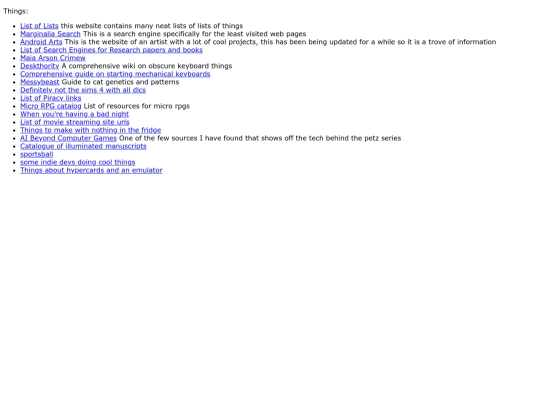 Things:

- List of Lists this website contains many neat lists of lists of things
- Marginalia Search This is a search engine specifically for the least visited web pages
- Android Arts This is the website of an artist with a lot of cool projects, this has been being updated for a while so it is a trove of information
- List of Search Engines for Research papers and books
- Maia Arson Crimew
- Deskthority A comprehensive wiki on obscure keyboard things
- Comprehensive guide on starting mechanical keyboards
- Messybeast Guide to cat genetics and patterns
- Definitely not the sims 4 with all dlcs
- List of Piracy links
- Micro RPG catalog List of resources for micro rpgs
- When you're having a bad night
- List of movie streaming site urls
- Things to make with nothing in the fridge
- AI Beyond Computer Games One of the few sources I have found that shows off the tech behind the petz series
- Catalogue of illuminated manuscripts
- sportsball
- some indie devs doing cool things
- Things about hypercards and an emulator